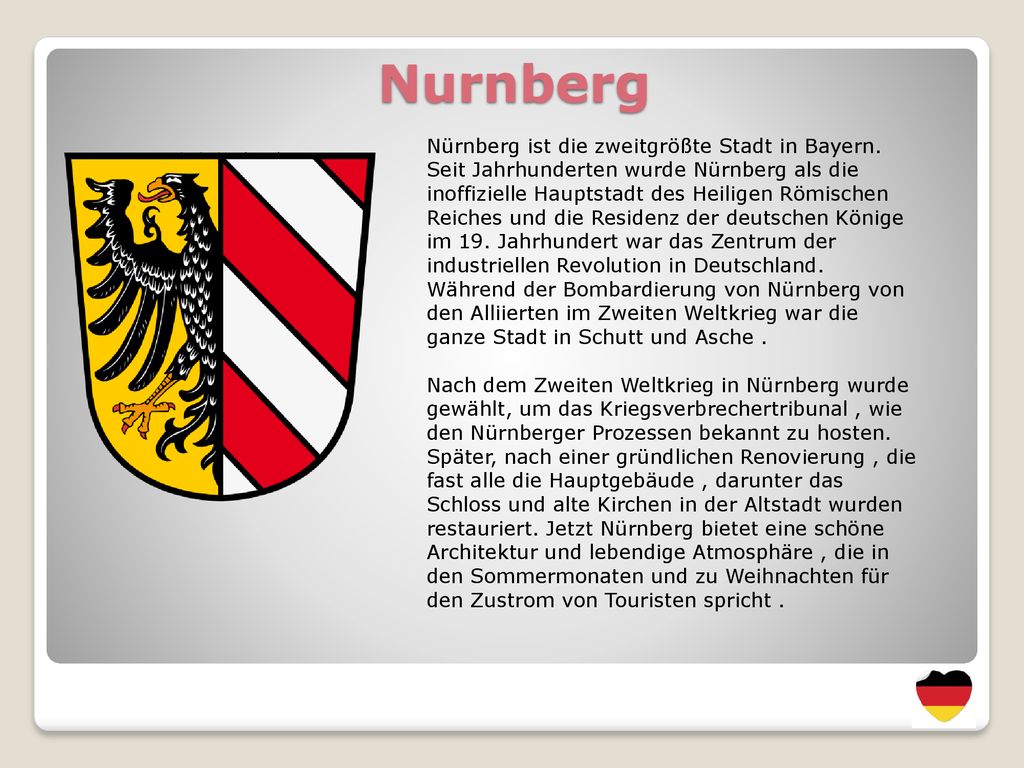 Nurnberg

Nürnberg ist die zweitgrößte Stadt in Bayern. Seit Jahrhunderten wurde Nürnberg als die inoffizielle Hauptstadt des Heiligen Römischen Reiches und die Residenz der deutschen Könige im 19. Jahrhundert war das Zentrum der industriellen Revolution in Deutschland. Während der Bombardierung von Nürnberg von den Alliierten im Zweiten Weltkrieg war die ganze Stadt in Schutt und Asche .

Nach dem Zweiten Weltkrieg in Nürnberg wurde gewählt, um das Kriegsverbrechertribunal , wie den Nürnberger Prozessen bekannt zu hosten. Später, nach einer gründlichen Renovierung , die fast alle die Hauptgebäude , darunter das Schloss und alte Kirchen in der Altstadt wurden restauriert. Jetzt Nürnberg bietet eine schöne Architektur und lebendige Atmosphäre , die in den Sommermonaten und zu Weihnachten für den Zustrom von Touristen spricht .